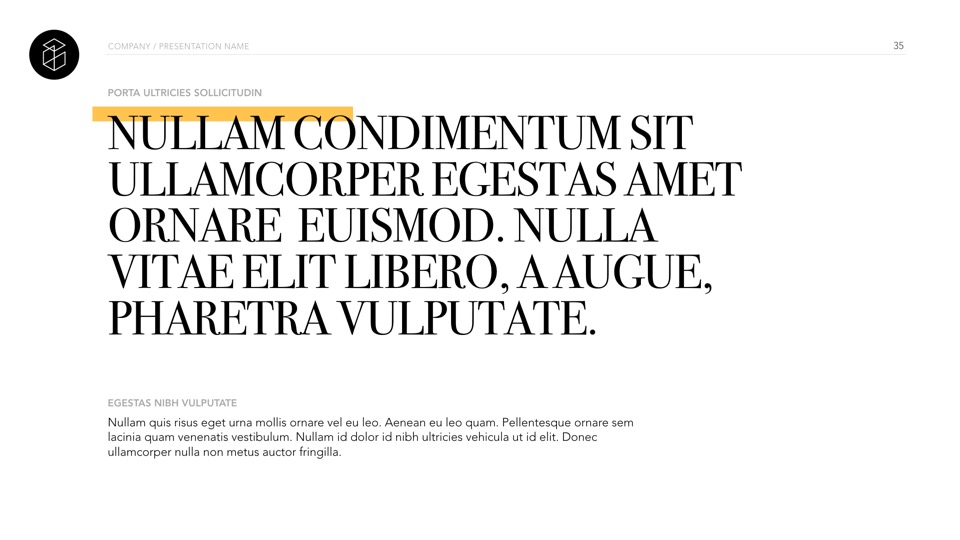 COMPANY / PRESENTATION NAME

35

PORTA ULTRICIES SOLLICITUDIN

NULLAM CONDIMENTUM SIT ULLAMCORPER EGESTAS AMET ORNARE EUISMOD. NULLA VITAE ELIT LIBERO, A AUGUE, PHARETRA VULPUTATE.

EGESTAS NIBH VULPUTATE

Nullam quis risus eget urna mollis ornare vel eu leo. Aenean eu leo quam. Pellentesque ornare sem lacinia quam venenatis vestibulum. Nullam id dolor id nibh ultricies vehicula ut id elit. Donec ullamcorper nulla non metus auctor fringilla.